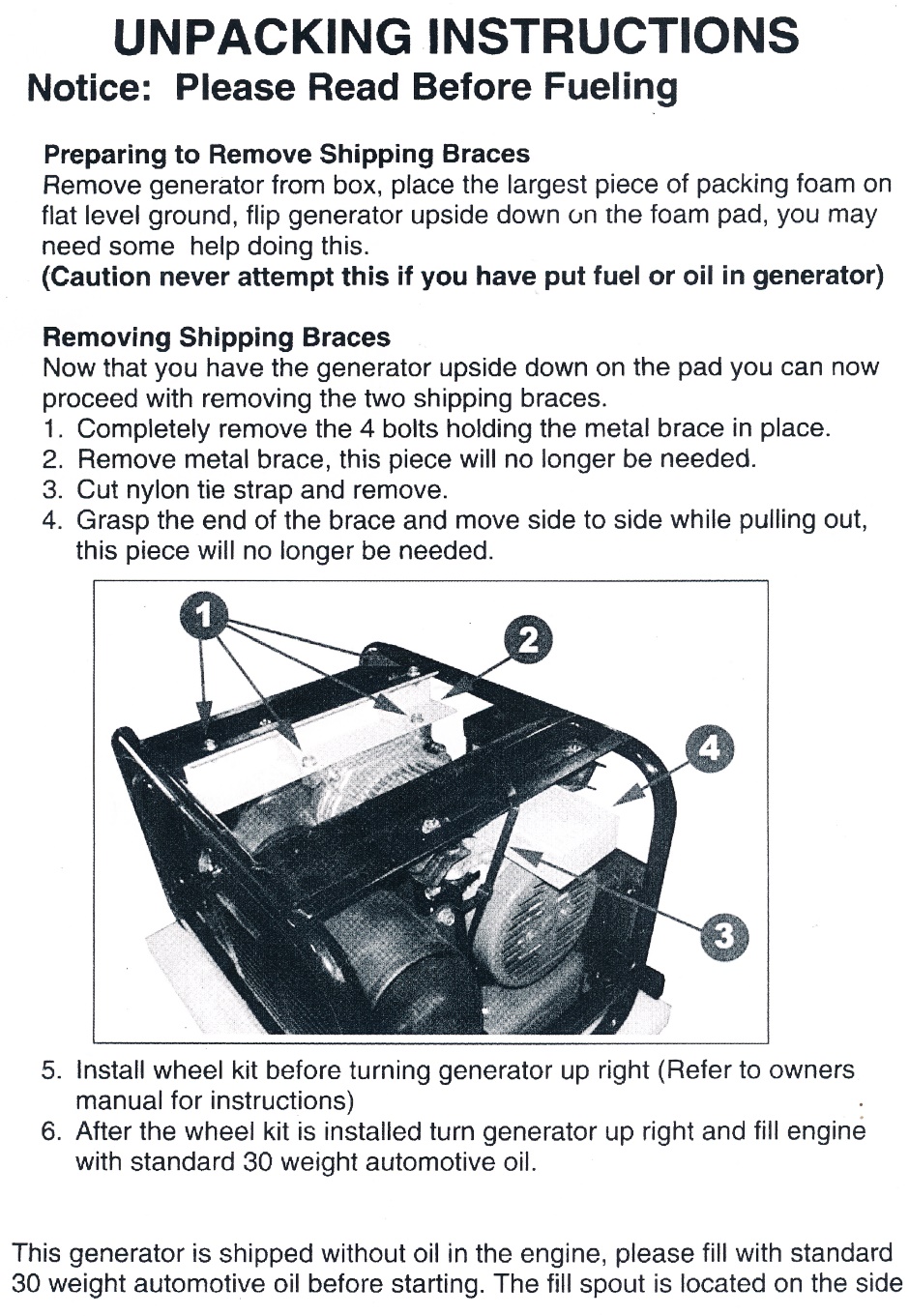 UNPACKING INSTRUCTIONS
Notice: Please Read Before Fueling

Preparing to Remove Shipping Braces
Remove generator from box, place the largest piece of packing foam on flat level ground, flip generator upside down on the foam pad, you may need some help doing this.
(Caution never attempt this if you have put fuel or oil in generator)

Removing Shipping Braces
Now that you have the generator upside down on the pad you can now proceed with removing the two shipping braces.
1. Completely remove the 4 bolts holding the metal brace in place.
2. Remove metal brace, this piece will no longer be needed.
3. Cut nylon tie strap and remove.
4. Grasp the end of the brace and move side to side while pulling out, this piece will no longer be needed.

1
2
4
3

5. Install wheel kit before turning generator up right (Refer to owners manual for instructions)
6. After the wheel kit is installed turn generator up right and fill engine with standard 30 weight automotive oil.

This generator is shipped without oil in the engine, please fill with standard 30 weight automotive oil before starting. The fill spout is located on the side